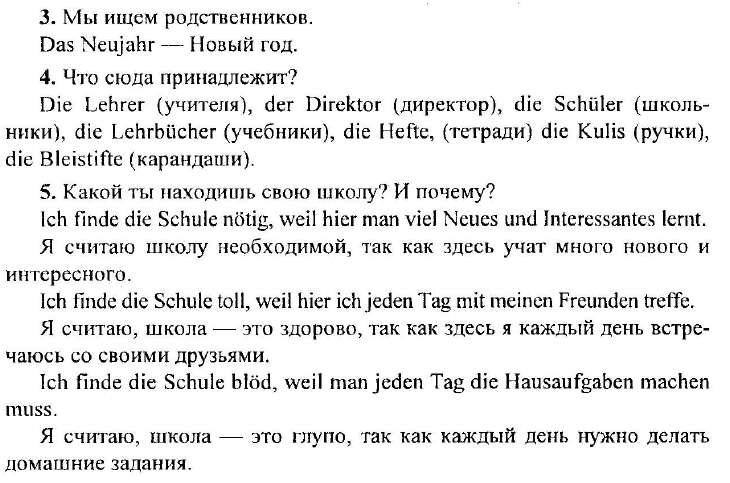 3. Мы ищем родственников.
Das Neujahr — Новый год.

4. Что сюда принадлежит?
Die Lehrer (учителя), der Direktor (директор), die Schüler (школьники), die Lehrbücher (учебники), die Hefte, (тетради) die Kulis (ручки), die Bleistifte (карандаши).

5. Какой ты находишь свою школу? И почему?
Ich finde die Schule nötig, weil hier man viel Neues und Interessantes lernt.
Я считаю школу необходимой, так как здесь учат много нового и интересного.
Ich finde die Schule toll, weil hier ich jeden Tag mit meinen Freunden treffe.
Я считаю, школа — это здорово, так как здесь я каждый день встречаюсь со своими друзьями.
Ich finde die Schule blöd, weil man jeden Tag die Hausaufgaben machen muss.
Я считаю, школа — это глупо, так как каждый день нужно делать домашние задания.